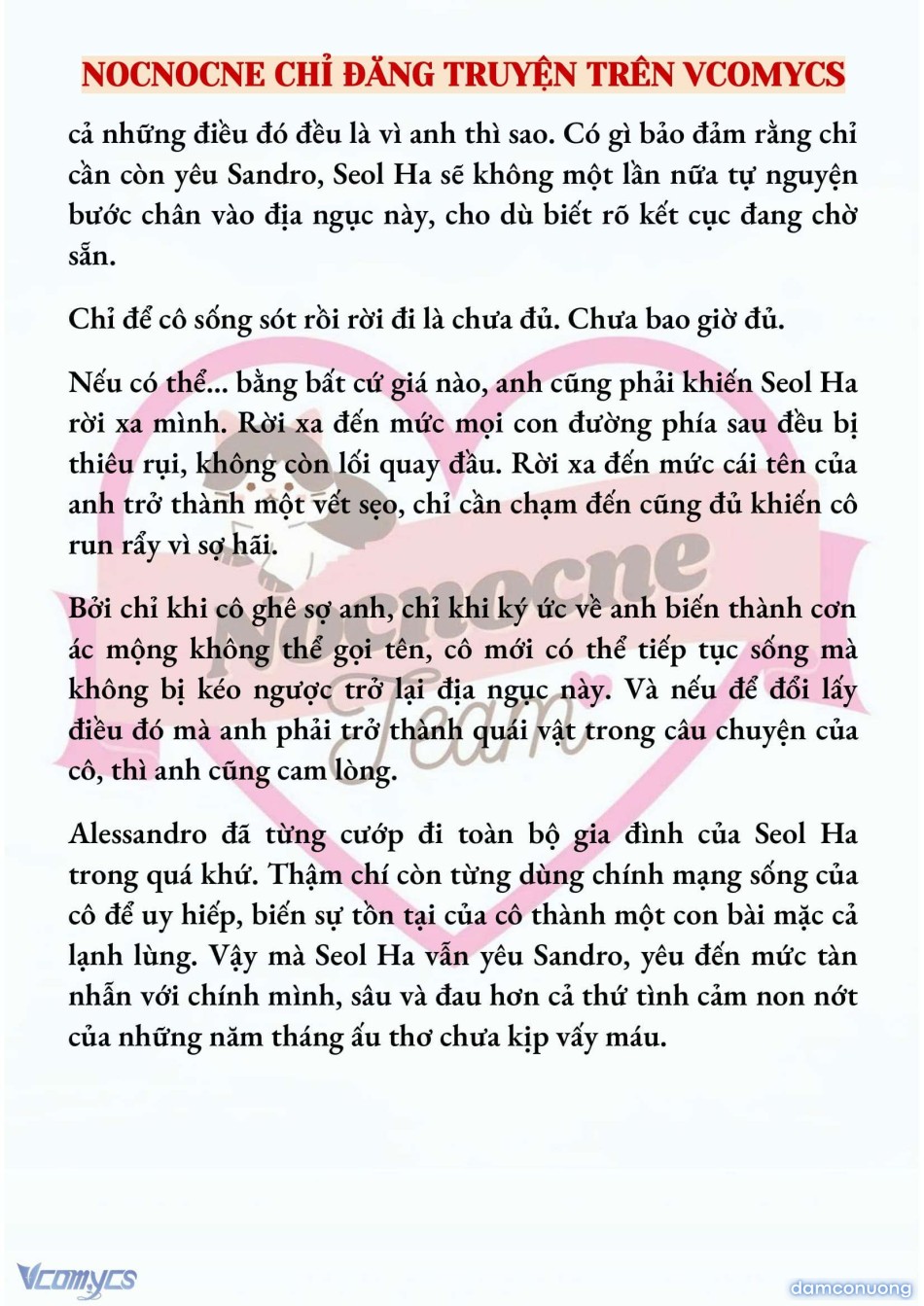 NOCNOCNE CHỈ ĐĂNG TRUYỆN TRÊN VCOMYCS

cả những điều đó đều là vì anh thì sao. Có gì bảo đảm rằng chỉ cần còn yêu Sandro, Seol Ha sẽ không một lần nữa tự nguyện bước chân vào địa ngục này, cho dù biết rõ kết cục đang chờ sẵn.

Chỉ để cô sống sót rồi rời đi là chưa đủ. Chưa bao giờ đủ.

Nếu có thể... bằng bất cứ giá nào, anh cũng phải khiến Seol Ha rời xa mình. Rời xa đến mức mọi con đường phía sau đều bị thiêu rụi, không còn lối quay đầu. Rời xa đến mức cái tên của anh trở thành một vết sẹo, chỉ cần chạm đến cũng đủ khiến cô run rẩy vì sợ hãi.

Bởi chỉ khi cô ghê sợ anh, chỉ khi ký ức về anh biến thành cơn ác mộng không thể gọi tên, cô mới có thể tiếp tục sống mà không bị kéo ngược trở lại địa ngục này. Và nếu để đổi lấy điều đó mà anh phải trở thành quái vật trong câu chuyện của cô, thì anh cũng cam lòng.

Alessandro đã từng cướp đi toàn bộ gia đình của Seol Ha trong quá khứ. Thậm chí còn từng dùng chính mạng sống của cô để uy hiếp, biến sự tồn tại của cô thành một con bài mặc cả lạnh lùng. Vậy mà Seol Ha vẫn yêu Sandro, yêu đến mức tàn nhẫn với chính mình, sâu và đau hơn cả thứ tình cảm non nớt của những năm tháng ấu thơ chưa kịp vấy máu.

Nocnocne Team

Vcomycs

damconuong